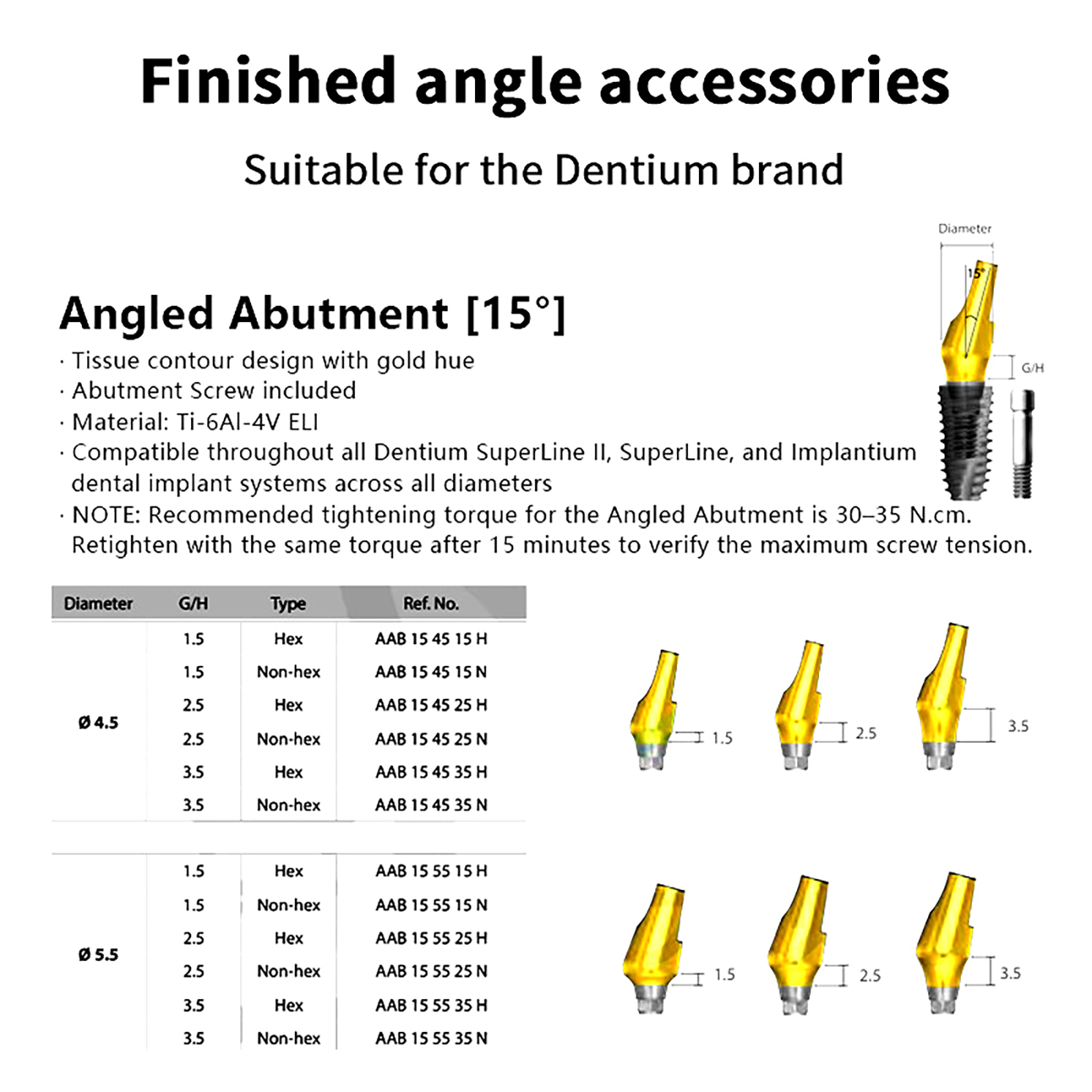 Finished angle accessories

Suitable for the Dentium brand

Diameter

15°

G/H

Angled Abutment [15°]

· Tissue contour design with gold hue
· Abutment Screw included
· Material: Ti-6Al-4V ELI
· Compatible throughout all Dentium SuperLine II, SuperLine, and Implantium dental implant systems across all diameters
· NOTE: Recommended tightening torque for the Angled Abutment is 30–35 N.cm. Retighten with the same torque after 15 minutes to verify the maximum screw tension.

| Diameter | G/H | Type | Ref. No. |
|---|---|---|---|
| Ø 4.5 | 1.5 | Hex | AAB 15 45 15 H |
| | 1.5 | Non-hex | AAB 15 45 15 N |
| | 2.5 | Hex | AAB 15 45 25 H |
| | 2.5 | Non-hex | AAB 15 45 25 N |
| | 3.5 | Hex | AAB 15 45 35 H |
| | 3.5 | Non-hex | AAB 15 45 35 N |
| Ø 5.5 | 1.5 | Hex | AAB 15 55 15 H |
| | 1.5 | Non-hex | AAB 15 55 15 N |
| | 2.5 | Hex | AAB 15 55 25 H |
| | 2.5 | Non-hex | AAB 15 55 25 N |
| | 3.5 | Hex | AAB 15 55 35 H |
| | 3.5 | Non-hex | AAB 15 55 35 N |

1.5 2.5 3.5

1.5 2.5 3.5